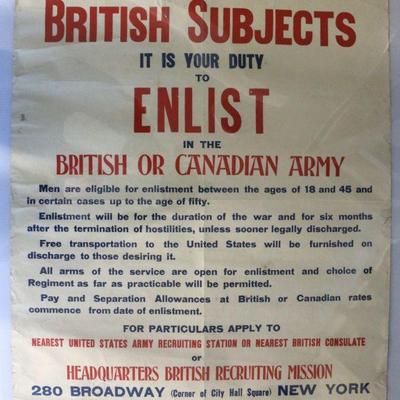 BRITISH SUBJECTS

IT IS YOUR DUTY

TO

ENLIST

IN THE

BRITISH OR CANADIAN ARMY

Men are eligible for enlistment between the ages of 18 and 45 and in certain cases up to the age of fifty.

Enlistment will be for the duration of the war and for six months after the termination of hostilities, unless sooner legally discharged.

Free transportation to the United States will be furnished on discharge to those desiring it.

All arms of the service are open for enlistment and choice of Regiment as far as practicable will be permitted.

Pay and Separation Allowances at British or Canadian rates commence from date of enlistment.

FOR PARTICULARS APPLY TO

NEAREST UNITED STATES ARMY RECRUITING STATION OR NEAREST BRITISH CONSULATE

or

HEADQUARTERS BRITISH RECRUITING MISSION

280 BROADWAY (Corner of City Hall Square) NEW YORK